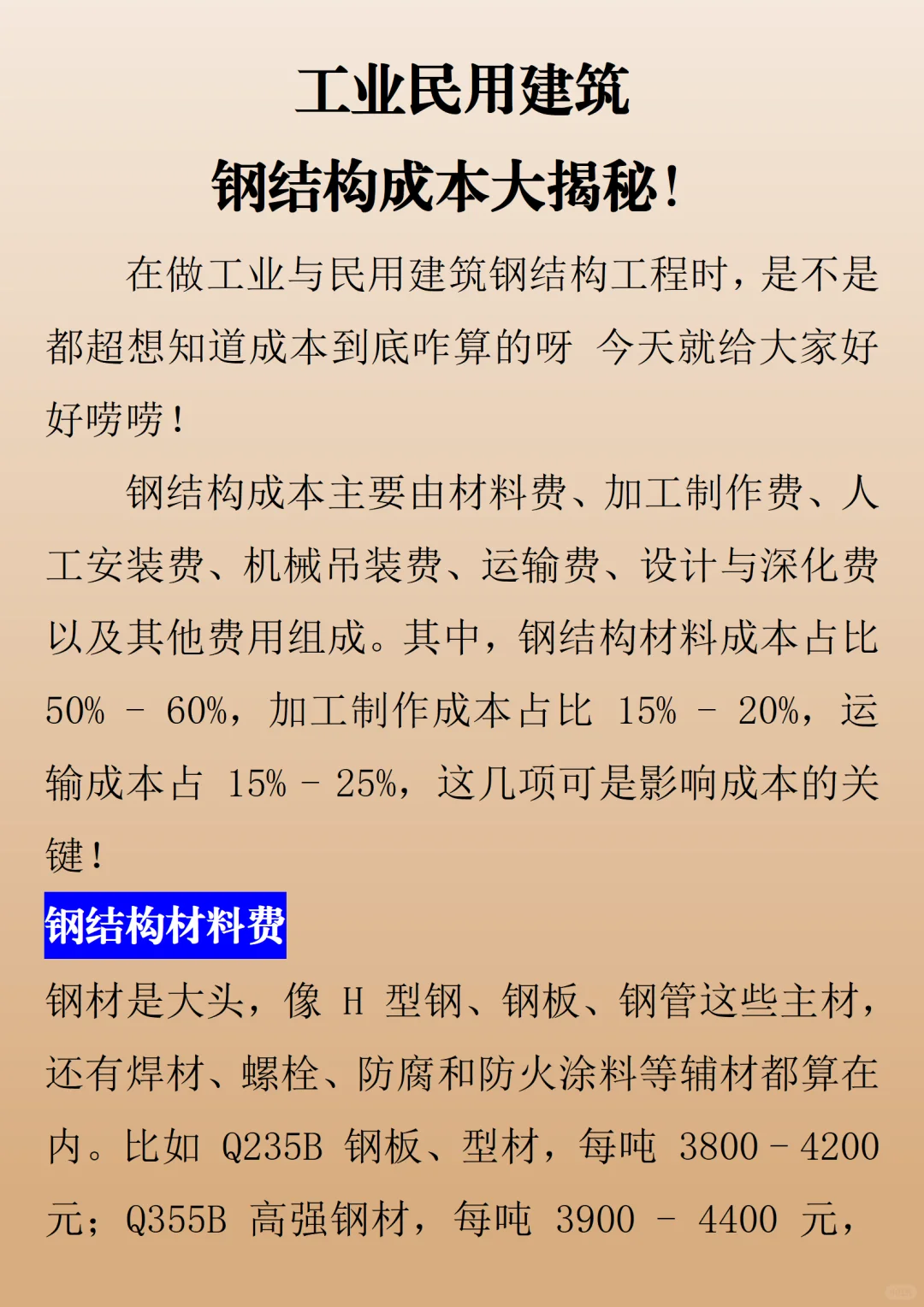 工业民用建筑
钢结构成本大揭秘！

在做工业与民用建筑钢结构工程时，是不是都超想知道成本到底咋算的呀 今天就给大家好好唠唠！

钢结构成本主要由材料费、加工制作费、人工安装费、机械吊装费、运输费、设计与深化费以及其他费用组成。其中，钢结构材料成本占比 50% - 60%，加工制作成本占比 15% - 20%，运输成本占 15% - 25%，这几项可是影响成本的关键！

钢结构材料费

钢材是大头，像 H 型钢、钢板、钢管这些主材，还有焊材、螺栓、防腐和防火涂料等辅材都算在内。比如 Q235B 钢板、型材，每吨 3800 - 4200 元；Q355B 高强钢材，每吨 3900 - 4400 元，